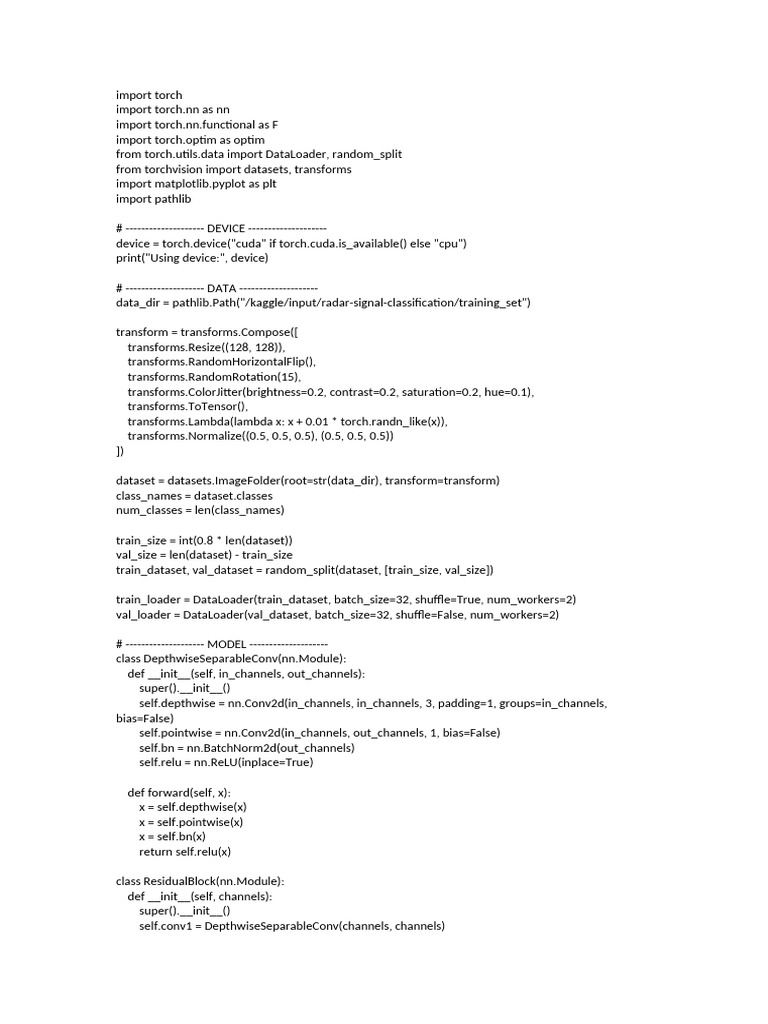 import torch
import torch.nn as nn
import torch.nn.functional as F
import torch.optim as optim
from torch.utils.data import DataLoader, random_split
from torchvision import datasets, transforms
import matplotlib.pyplot as plt
import pathlib

# -------------------- DEVICE --------------------
device = torch.device("cuda" if torch.cuda.is_available() else "cpu")
print("Using device:", device)

# -------------------- DATA --------------------
data_dir = pathlib.Path("/kaggle/input/radar-signal-classification/training_set")

transform = transforms.Compose([
transforms.Resize((128, 128)),
transforms.RandomHorizontalFlip(),
transforms.RandomRotation(15),
transforms.ColorJitter(brightness=0.2, contrast=0.2, saturation=0.2, hue=0.1),
transforms.ToTensor(),
transforms.Lambda(lambda x: x + 0.01 * torch.randn_like(x)),
transforms.Normalize((0.5, 0.5, 0.5), (0.5, 0.5, 0.5))
])

dataset = datasets.ImageFolder(root=str(data_dir), transform=transform)
class_names = dataset.classes
num_classes = len(class_names)

train_size = int(0.8 * len(dataset))
val_size = len(dataset) - train_size
train_dataset, val_dataset = random_split(dataset, [train_size, val_size])

train_loader = DataLoader(train_dataset, batch_size=32, shuffle=True, num_workers=2)
val_loader = DataLoader(val_dataset, batch_size=32, shuffle=False, num_workers=2)

# -------------------- MODEL --------------------
class DepthwiseSeparableConv(nn.Module):
def __init__(self, in_channels, out_channels):
super().__init__()
self.depthwise = nn.Conv2d(in_channels, in_channels, 3, padding=1, groups=in_channels, bias=False)
self.pointwise = nn.Conv2d(in_channels, out_channels, 1, bias=False)
self.bn = nn.BatchNorm2d(out_channels)
self.relu = nn.ReLU(inplace=True)

def forward(self, x):
x = self.depthwise(x)
x = self.pointwise(x)
x = self.bn(x)
return self.relu(x)

class ResidualBlock(nn.Module):
def __init__(self, channels):
super().__init__()
self.conv1 = DepthwiseSeparableConv(channels, channels)